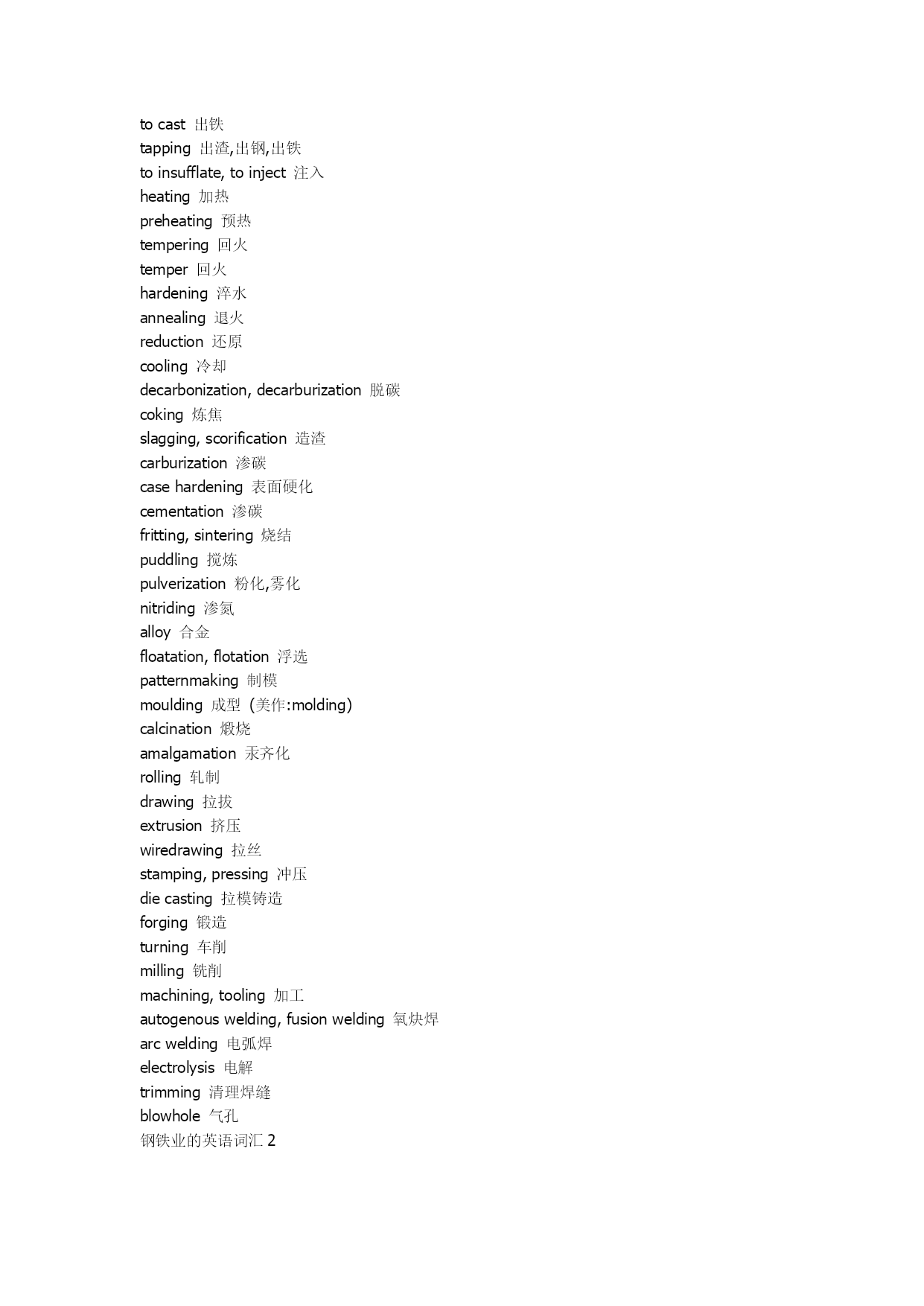 to cast 出铁
tapping 出渣,出钢,出铁
to insufflate, to inject 注入
heating 加热
preheating 预热
tempering 回火
temper 回火
hardening 淬水
annealing 退火
reduction 还原
cooling 冷却
decarbonization, decarburization 脱碳
coking 炼焦
slagging, scorification 造渣
carburization 渗碳
case hardening 表面硬化
cementation 渗碳
fritting, sintering 烧结
puddling 搅炼
pulverization 粉化,雾化
nitriding 渗氮
alloy 合金
floatation, flotation 浮选
patternmaking 制模
moulding 成型 (美作:molding)
calcination 煅烧
amalgamation 汞齐化
rolling 轧制
drawing 拉拔
extrusion 挤压
wiredrawing 拉丝
stamping, pressing 冲压
die casting 拉模铸造
forging 锻造
turning 车削
milling 铣削
machining, tooling 加工
autogenous welding, fusion welding 氧炔焊
arc welding 电弧焊
electrolysis 电解
trimming 清理焊缝
blowhole 气孔
钢铁业的英语词汇 2